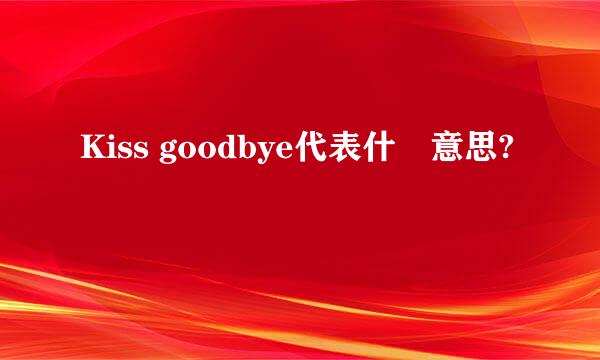 Kiss goodbye代表什 意思?